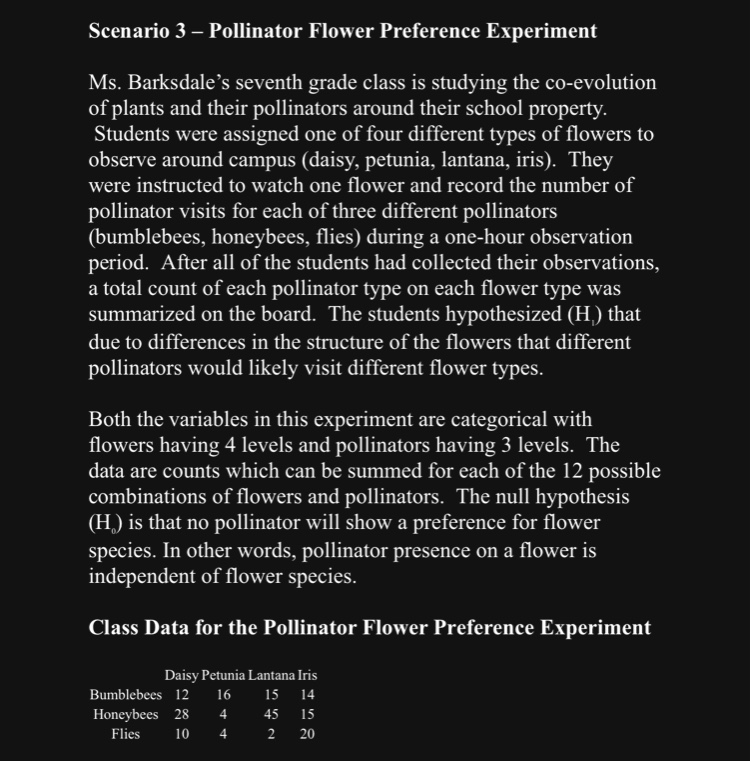 **Scenario 3 – Pollinator Flower Preference Experiment**

Ms. Barksdale's seventh grade class is studying the co-evolution of plants and their pollinators around their school property. Students were assigned one of four different types of flowers to observe around campus (daisy, petunia, lantana, iris). They were instructed to watch one flower and record the number of pollinator visits for each of three different pollinators (bumblebees, honeybees, flies) during a one-hour observation period. After all of the students had collected their observations, a total count of each pollinator type on each flower type was summarized on the board. The students hypothesized ($H_1$) that due to differences in the structure of the flowers that different pollinators would likely visit different flower types.

Both the variables in this experiment are categorical with flowers having 4 levels and pollinators having 3 levels. The data are counts which can be summed for each of the 12 possible combinations of flowers and pollinators. The null hypothesis ($H_0$) is that no pollinator will show a preference for flower species. In other words, pollinator presence on a flower is independent of flower species.

**Class Data for the Pollinator Flower Preference Experiment**

| | Daisy | Petunia | Lantana | Iris |
|---|---|---|---|---|
| Bumblebees | 12 | 16 | 15 | 14 |
| Honeybees | 28 | 4 | 45 | 15 |
| Flies | 10 | 4 | 2 | 20 |